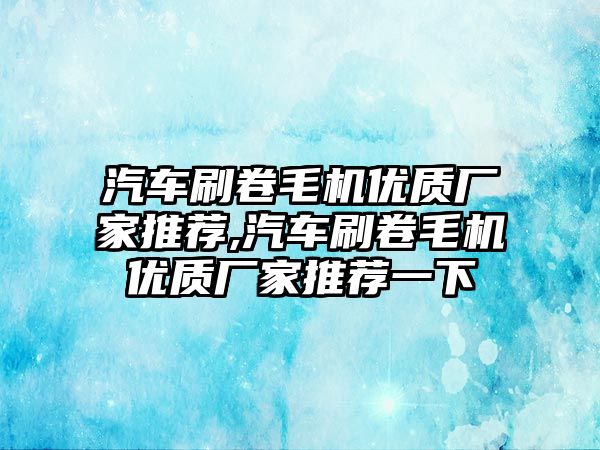 汽车刷卷毛机优质厂家推荐,汽车刷卷毛机优质厂家推荐一下